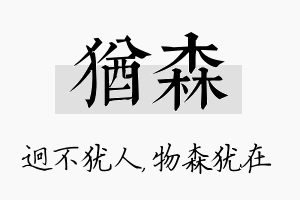 猶森

迥不犹人，物森犹在